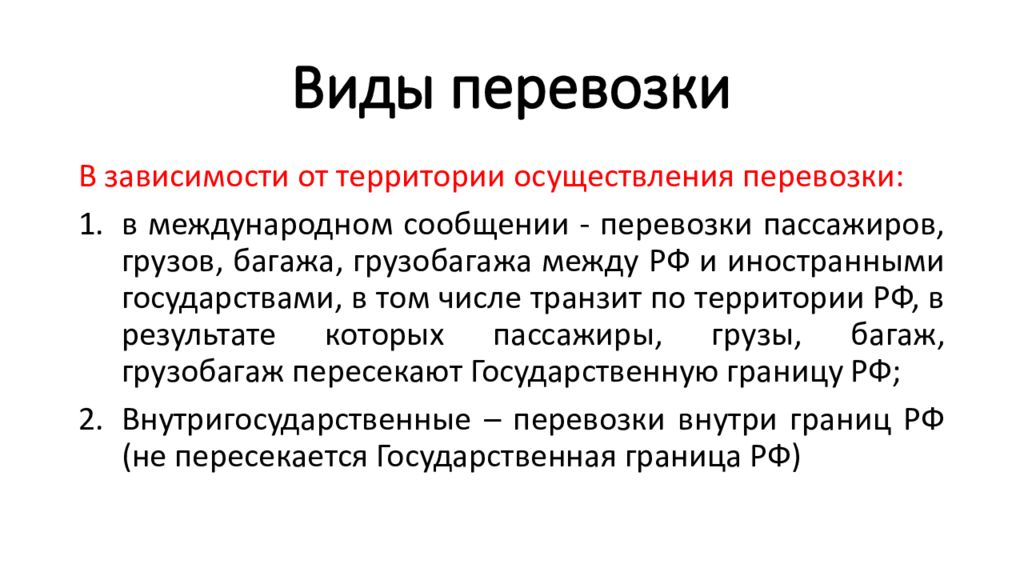 Виды перевозки

В зависимости от территории осуществления перевозки:

1. в международном сообщении - перевозки пассажиров, грузов, багажа, грузобагажа между РФ и иностранными государствами, в том числе транзит по территории РФ, в результате которых пассажиры, грузы, багаж, грузобагаж пересекают Государственную границу РФ;
2. Внутригосударственные – перевозки внутри границ РФ (не пересекается Государственная граница РФ)